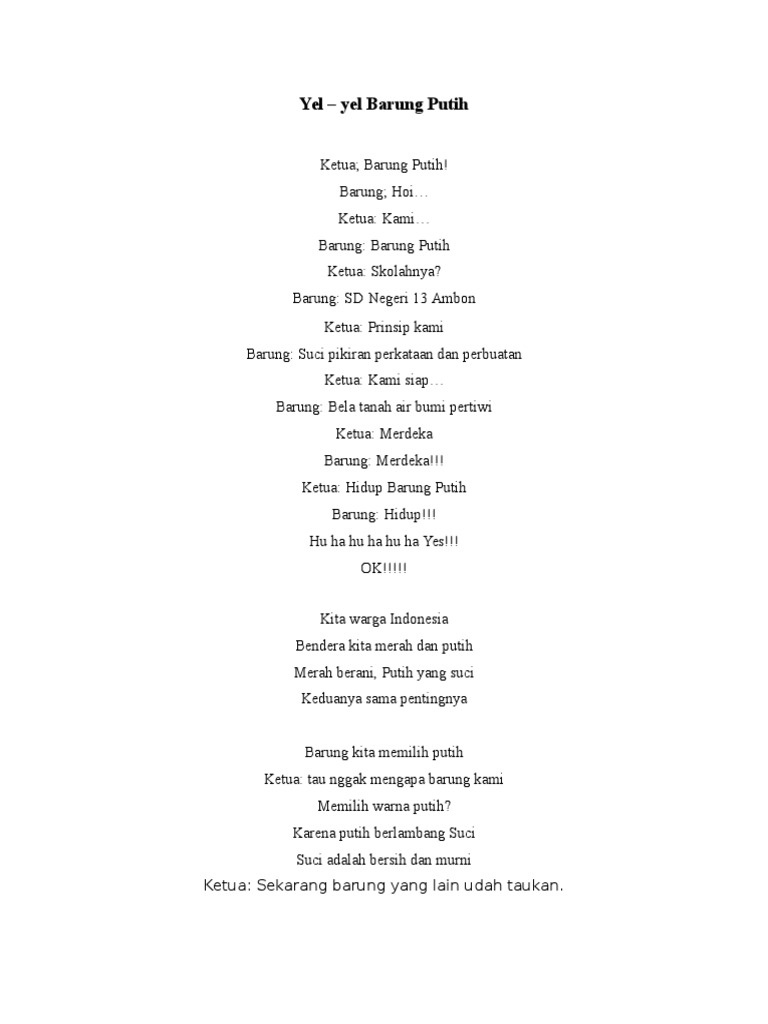 Yel – yel Barung Putih

Ketua; Barung Putih!
Barung; Hoi…
Ketua: Kami…
Barung: Barung Putih
Ketua: Skolahnya?
Barung: SD Negeri 13 Ambon
Ketua: Prinsip kami
Barung: Suci pikiran perkataan dan perbuatan
Ketua: Kami siap…
Barung: Bela tanah air bumi pertiwi
Ketua: Merdeka
Barung: Merdeka!!!
Ketua: Hidup Barung Putih
Barung: Hidup!!!
Hu ha hu ha hu ha Yes!!!
OK!!!!!

Kita warga Indonesia
Bendera kita merah dan putih
Merah berani, Putih yang suci
Keduanya sama pentingnya

Barung kita memilih putih
Ketua: tau nggak mengapa barung kami
Memilih warna putih?
Karena putih berlambang Suci
Suci adalah bersih dan murni
Ketua: Sekarang barung yang lain udah taukan.